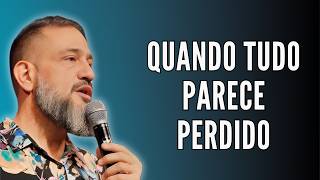 QUANDO TUDO PARECE PERDIDO